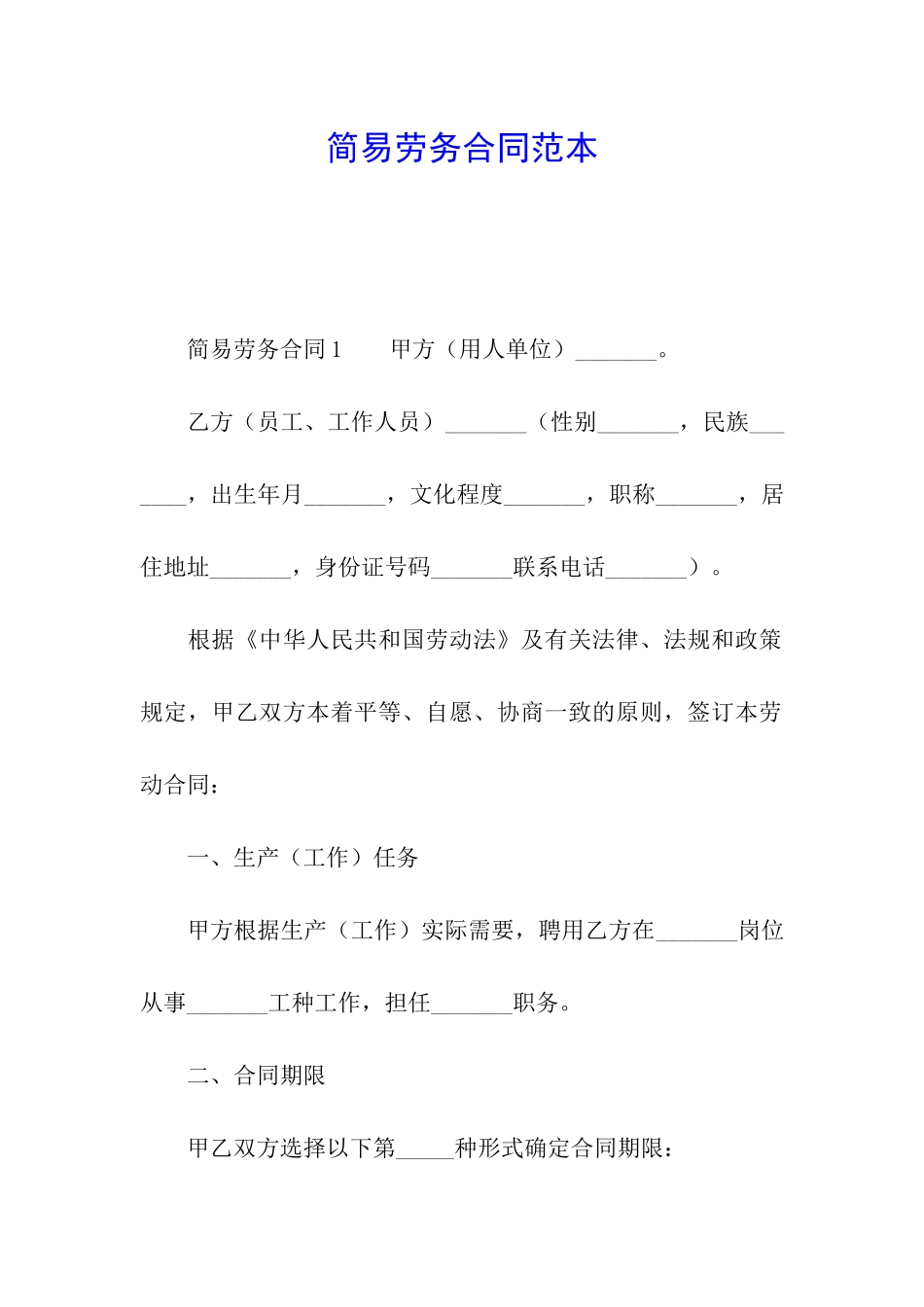 简易劳务合同范本

简易劳务合同1　　甲方（用人单位）_______。

乙方（员工、工作人员）_______（性别_______，民族_______，出生年月_______，文化程度_______，职称_______，居住地址_______，身份证号码_______联系电话_______）。

根据《中华人民共和国劳动法》及有关法律、法规和政策规定，甲乙双方本着平等、自愿、协商一致的原则，签订本劳动合同：

一、生产（工作）任务

甲方根据生产（工作）实际需要，聘用乙方在_______岗位从事_______工种工作，担任_______职务。

二、合同期限

甲乙双方选择以下第_____种形式确定合同期限：